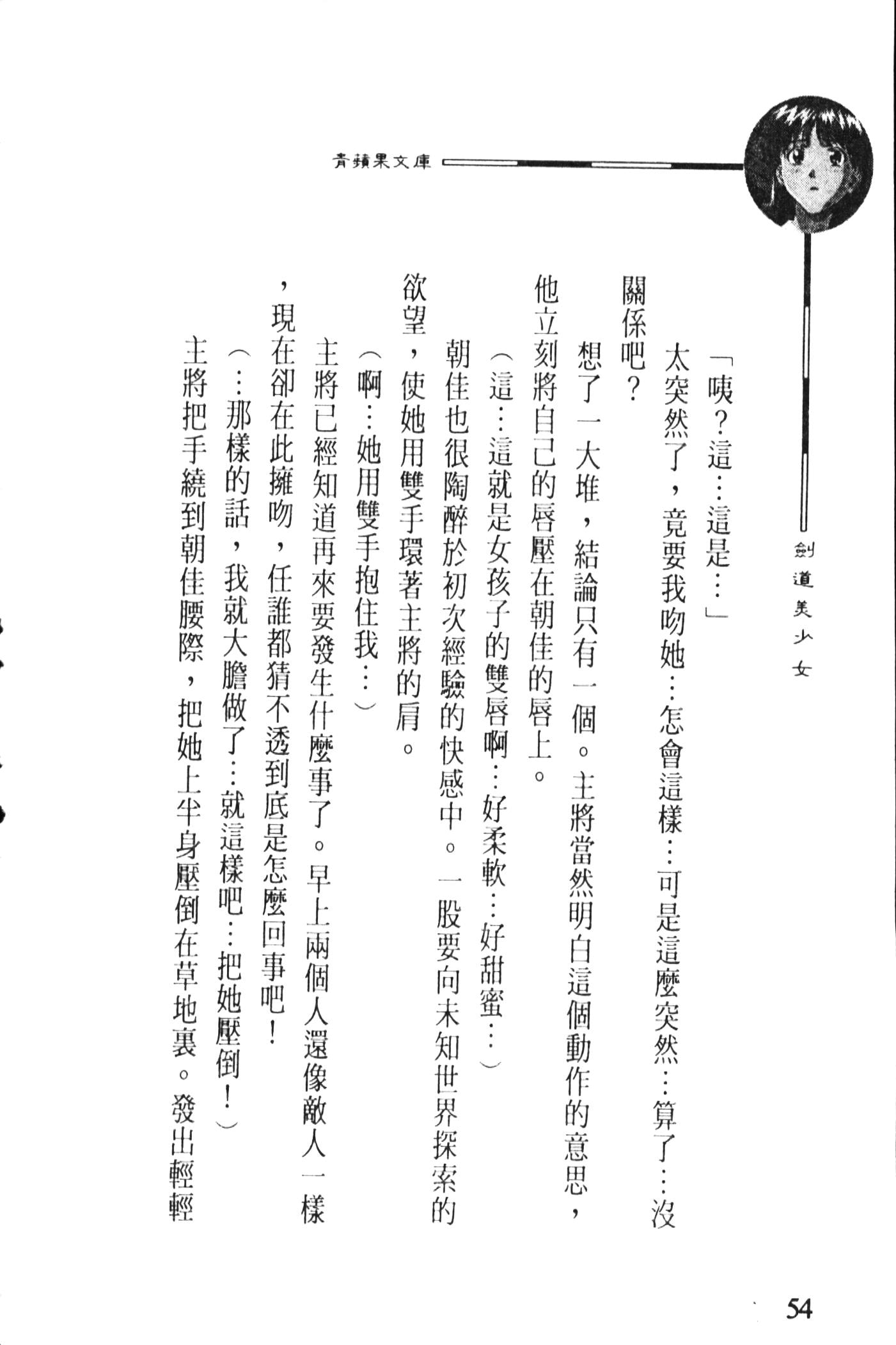 青蘋果文庫

劍道美少女

「咦?這…這是…」

太突然了，竟要我吻她…怎會這樣…可是這麼突然…算了…沒關係吧?

想了一大堆，結論只有一個。主將當然明白這個動作的意思，他立刻將自己的唇壓在朝佳的唇上。

(這…這就是女孩子的雙唇啊…好柔軟…好甜蜜…)

朝佳也很陶醉於初次經驗的快感中。一股要向未知世界探索的欲望，使她用雙手環著主將的肩。

(啊…她用雙手抱住我…)

主將已經知道再來要發生什麼事了。早上兩個人還像敵人一樣，現在卻在此擁吻，任誰都猜不透到底是怎麼回事吧!

(…那樣的話，我就大膽做了…就這樣吧…把她壓倒!)

主將把手繞到朝佳腰際，把她上半身壓倒在草地裏。發出輕輕

54